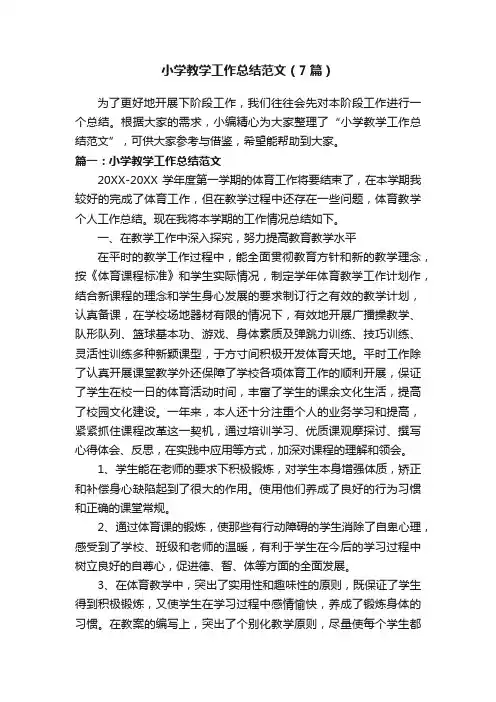 小学教学工作总结范文（7篇）

为了更好地开展下阶段工作，我们往往会先对本阶段工作进行一个总结。根据大家的需求，小编精心为大家整理了“小学教学工作总结范文”，可供大家参考与借鉴，希望能帮助到大家。

篇一：小学教学工作总结范文

20XX-20XX 学年度第一学期的体育工作将要结束了，在本学期我较好的完成了体育工作，但在教学过程中还存在一些问题，体育教学个人工作总结。现在我将本学期的工作情况总结如下。

一、在教学工作中深入探究，努力提高教育教学水平

在平时的教学工作过程中，能全面贯彻教育方针和新的教学理念，按《体育课程标准》和学生实际情况，制定学年体育教学工作计划作，结合新课程的理念和学生身心发展的要求制订行之有效的教学计划，认真备课，在学校场地器材有限的情况下，有效地开展广播操教学、队形队列、篮球基本功、游戏、身体素质及弹跳力训练、技巧训练、灵活性训练多种新颖课型，于方寸间积极开发体育天地。平时工作除了认真开展课堂教学外还保障了学校各项体育工作的顺利开展，保证了学生在校一日的体育活动时间，丰富了学生的课余文化生活，提高了校园文化建设。一年来，本人还十分注重个人的业务学习和提高，紧紧抓住课程改革这一契机，通过培训学习、优质课观摩探讨、撰写心得体会、反思，在实践中应用等方式，加深对课程的理解和领会。

1、学生能在老师的要求下积极锻炼，对学生本身增强体质，矫正和补偿身心缺陷起到了很大的作用。使用他们养成了良好的行为习惯和正确的课堂常规。

2、通过体育课的锻炼，使那些有行动障碍的学生消除了自卑心理，感受到了学校、班级和老师的温暖，有利于学生在今后的学习过程中树立良好的自尊心，促进德、智、体等方面的全面发展。

3、在体育教学中，突出了实用性和趣味性的原则，既保证了学生得到积极锻炼，又使学生在学习过程中感情愉快，养成了锻炼身体的习惯。在教案的编写上，突出了个别化教学原则，尽量使每个学生都